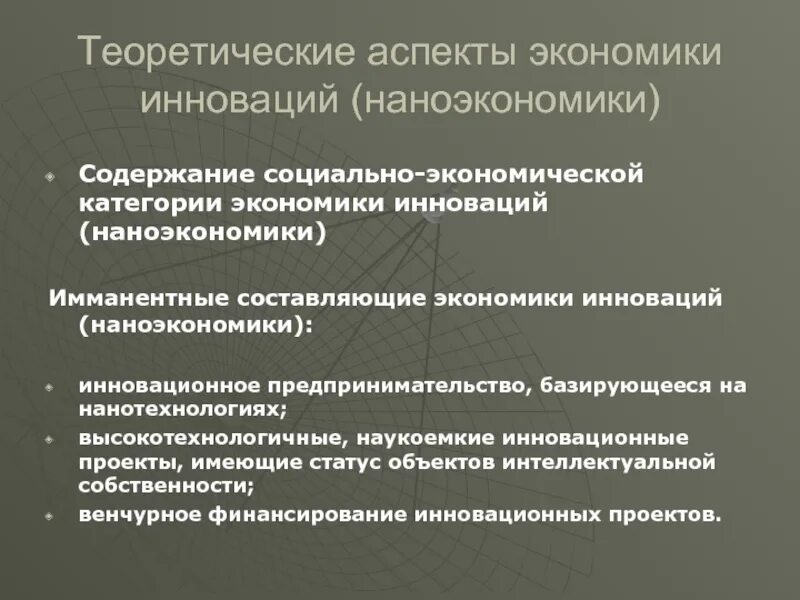 Теоретические аспекты экономики инноваций (наноэкономики)

Содержание социально-экономической категории экономики инноваций (наноэкономики)

Имманентные составляющие экономики инноваций (наноэкономики):

инновационное предпринимательство, базирующееся на нанотехнологиях;
высокотехнологичные, наукоемкие инновационные проекты, имеющие статус объектов интеллектуальной собственности;
венчурное финансирование инновационных проектов.